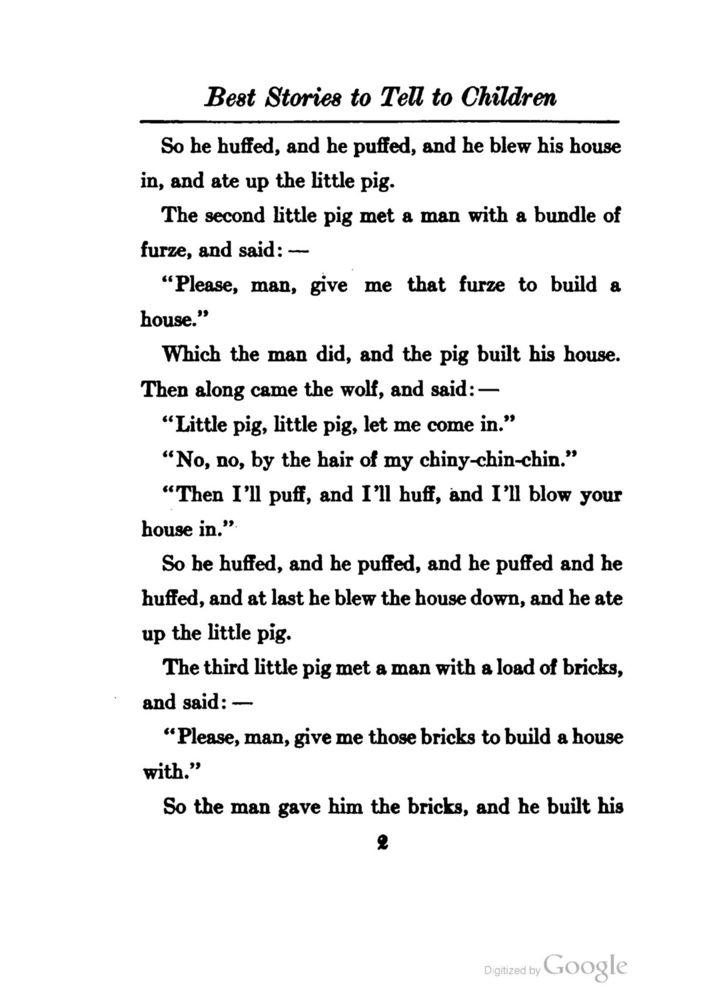 Best Stories to Tell to Children

So he huffed, and he puffed, and he blew his house in, and ate up the little pig.

The second little pig met a man with a bundle of furze, and said: —

"Please, man, give me that furze to build a house."

Which the man did, and the pig built his house. Then along came the wolf, and said: —

"Little pig, little pig, let me come in."

"No, no, by the hair of my chiny-chin-chin."

"Then I'll puff, and I'll huff, and I'll blow your house in."

So he huffed, and he puffed, and he puffed and he huffed, and at last he blew the house down, and he ate up the little pig.

The third little pig met a man with a load of bricks, and said: —

"Please, man, give me those bricks to build a house with."

So the man gave him the bricks, and he built his

2

Digitized by Google